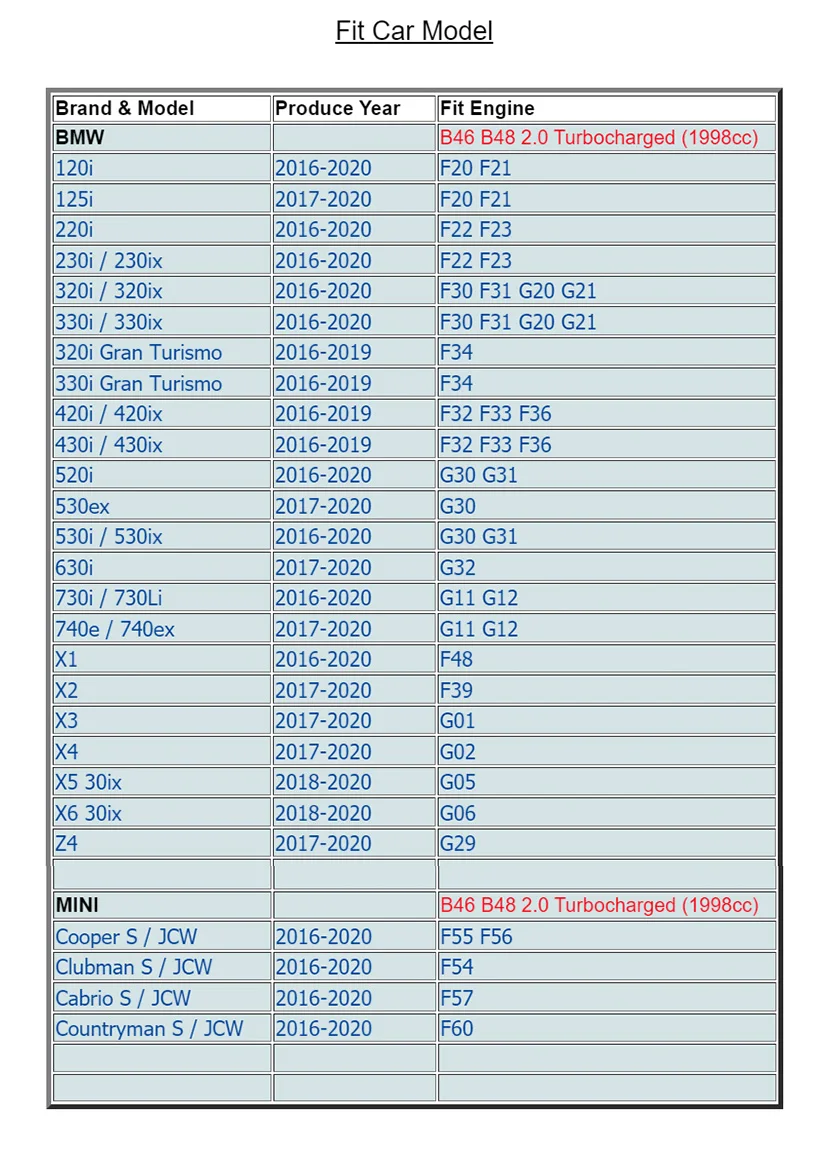 Fit Car Model

| Brand & Model | Produce Year | Fit Engine |
|---|---|---|
| BMW | | B46 B48 2.0 Turbocharged (1998cc) |
| 120i | 2016-2020 | F20 F21 |
| 125i | 2017-2020 | F20 F21 |
| 220i | 2016-2020 | F22 F23 |
| 230i / 230ix | 2016-2020 | F22 F23 |
| 320i / 320ix | 2016-2020 | F30 F31 G20 G21 |
| 330i / 330ix | 2016-2020 | F30 F31 G20 G21 |
| 320i Gran Turismo | 2016-2019 | F34 |
| 330i Gran Turismo | 2016-2019 | F34 |
| 420i / 420ix | 2016-2019 | F32 F33 F36 |
| 430i / 430ix | 2016-2019 | F32 F33 F36 |
| 520i | 2016-2020 | G30 G31 |
| 530ex | 2017-2020 | G30 |
| 530i / 530ix | 2016-2020 | G30 G31 |
| 630i | 2017-2020 | G32 |
| 730i / 730Li | 2016-2020 | G11 G12 |
| 740e / 740ex | 2017-2020 | G11 G12 |
| X1 | 2016-2020 | F48 |
| X2 | 2017-2020 | F39 |
| X3 | 2017-2020 | G01 |
| X4 | 2017-2020 | G02 |
| X5 30ix | 2018-2020 | G05 |
| X6 30ix | 2018-2020 | G06 |
| Z4 | 2017-2020 | G29 |
| | | |
| MINI | | B46 B48 2.0 Turbocharged (1998cc) |
| Cooper S / JCW | 2016-2020 | F55 F56 |
| Clubman S / JCW | 2016-2020 | F54 |
| Cabrio S / JCW | 2016-2020 | F57 |
| Countryman S / JCW | 2016-2020 | F60 |
| | | |
| | | |